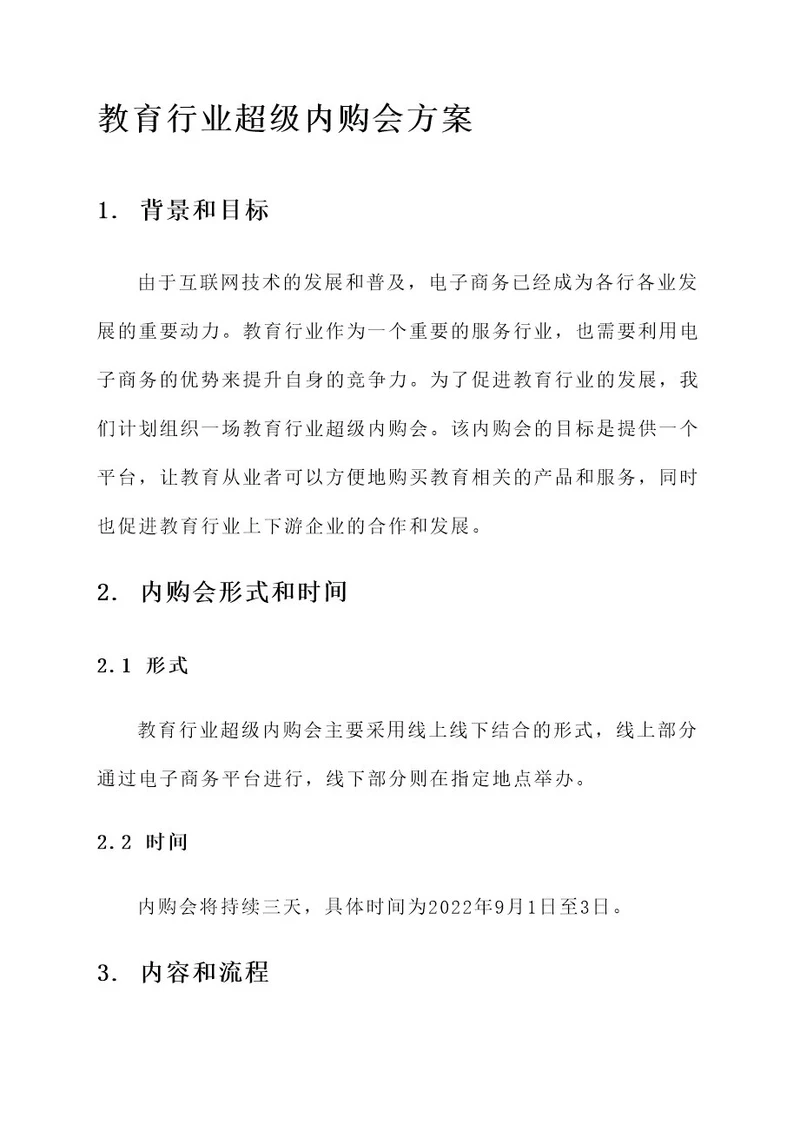 教育行业超级内购会方案

1. 背景和目标

由于互联网技术的发展和普及，电子商务已经成为各行各业发展的重要动力。教育行业作为一个重要的服务行业，也需要利用电子商务的优势来提升自身的竞争力。为了促进教育行业的发展，我们计划组织一场教育行业超级内购会。该内购会的目标是提供一个平台，让教育从业者可以方便地购买教育相关的产品和服务，同时也促进教育行业上下游企业的合作和发展。

2. 内购会形式和时间

2.1 形式

教育行业超级内购会主要采用线上线下结合的形式，线上部分通过电子商务平台进行，线下部分则在指定地点举办。

2.2 时间

内购会将持续三天，具体时间为2022年9月1日至3日。

3. 内容和流程